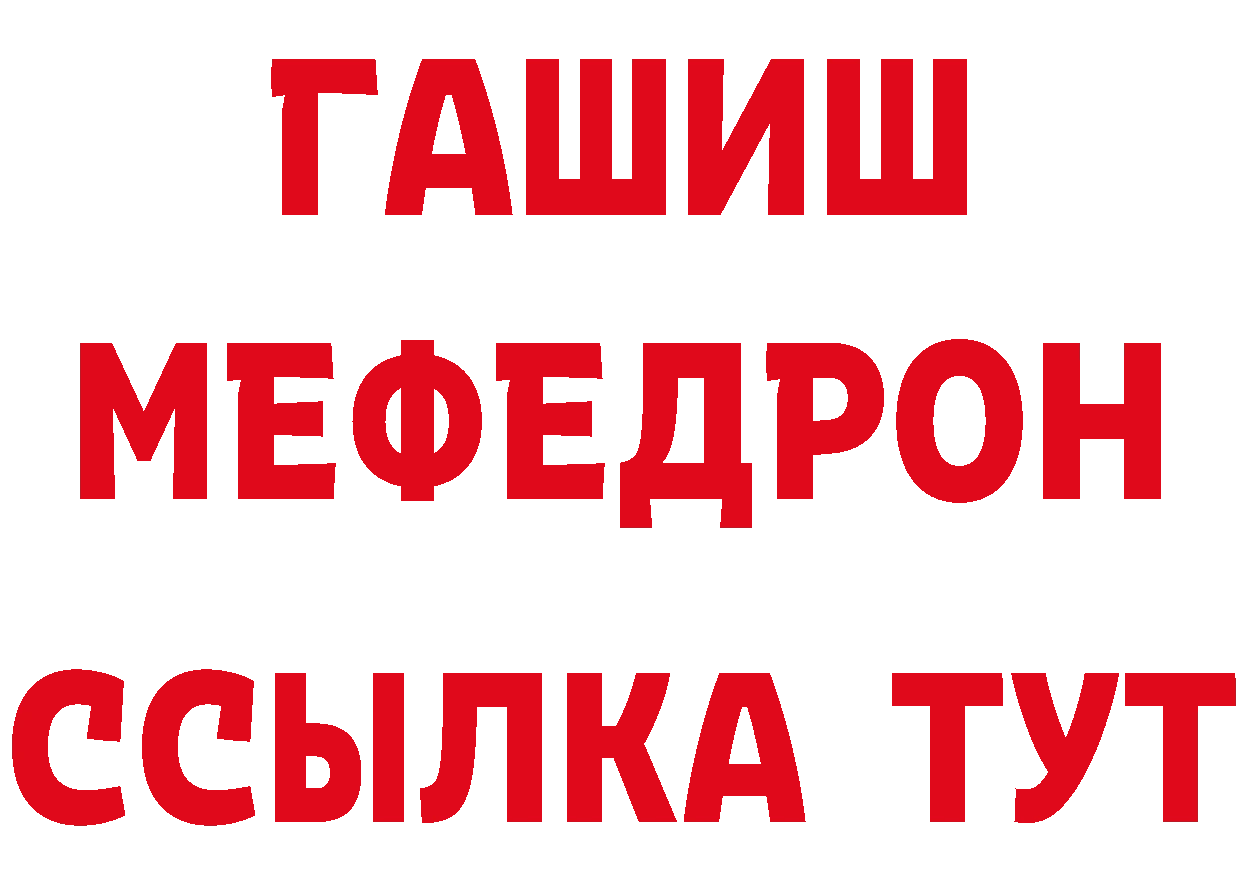 ГАШИШ
МЕФЕДРОН
ССЫЛКА ТУТ